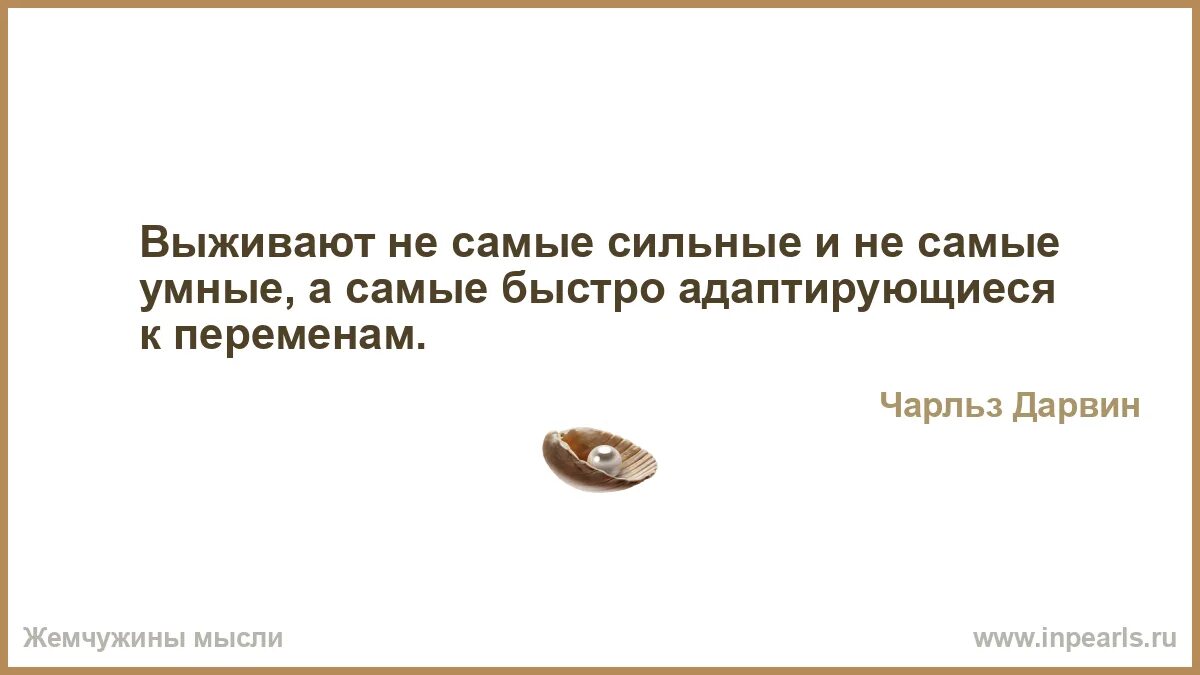 Выживают не самые сильные и не самые умные, а самые быстро адаптирующиеся к переменам.

Чарльз Дарвин

Жемчужины мысли

www.inpearls.ru